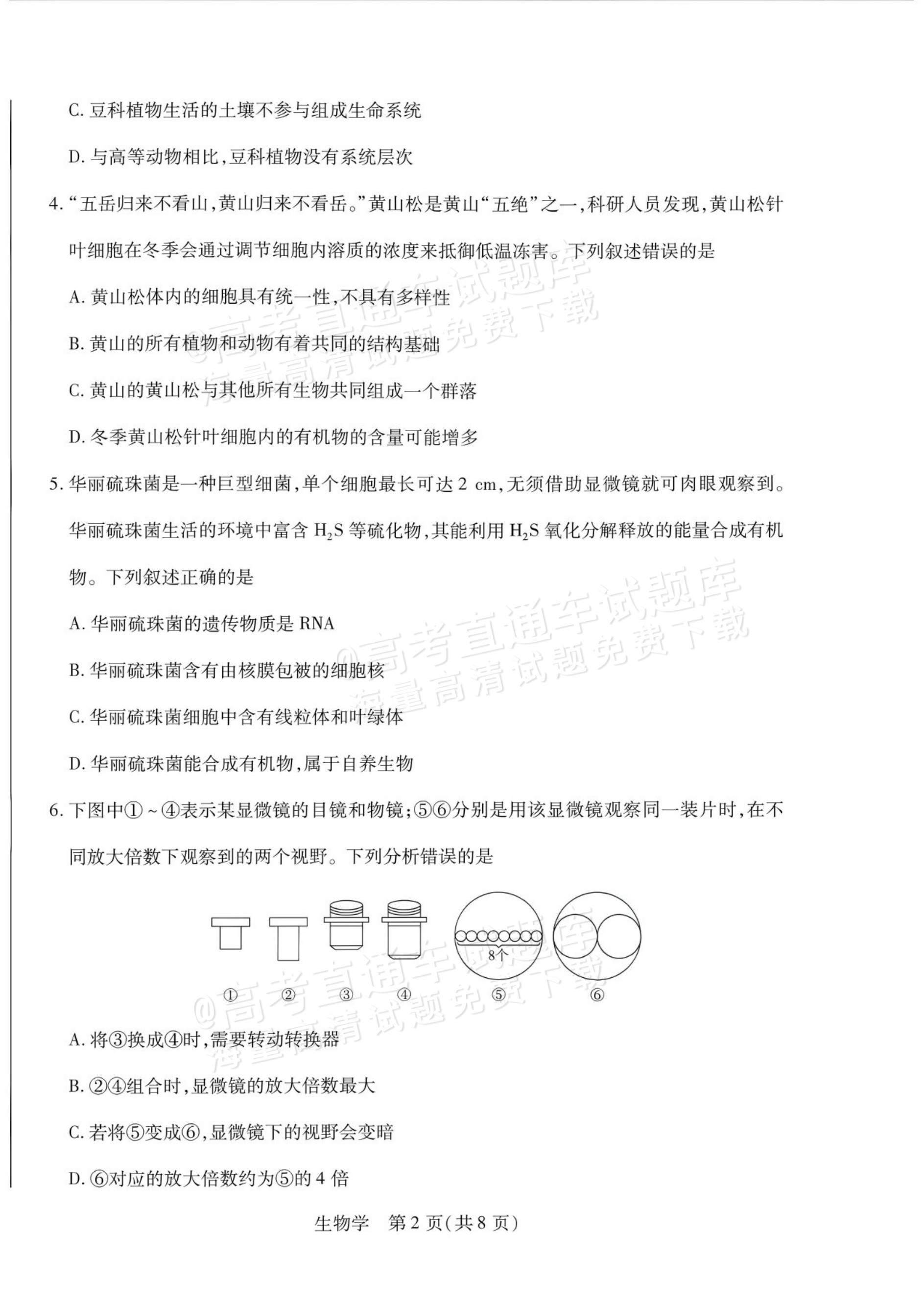 C.豆科植物生活的土壤不参与组成生命系统

D.与高等动物相比,豆科植物没有系统层次

4.“五岳归来不看山,黄山归来不看岳。”黄山松是黄山“五绝”之一,科研人员发现,黄山松针叶细胞在冬季会通过调节细胞内溶质的浓度来抵御低温冻害。下列叙述错误的是

A.黄山松体内的细胞具有统一性,不具有多样性

B.黄山的所有植物和动物有着共同的结构基础

C.黄山的黄山松与其他所有生物共同组成一个群落

D.冬季黄山松针叶细胞内的有机物的含量可能增多

5.华丽硫珠菌是一种巨型细菌,单个细胞最长可达2 cm,无须借助显微镜就可肉眼观察到。华丽硫珠菌生活的环境中富含$H_2S$等硫化物,其能利用$H_2S$氧化分解释放的能量合成有机物。下列叙述正确的是

A.华丽硫珠菌的遗传物质是RNA

B.华丽硫珠菌含有由核膜包被的细胞核

C.华丽硫珠菌细胞中含有线粒体和叶绿体

D.华丽硫珠菌能合成有机物,属于自养生物

6.下图中①~④表示某显微镜的目镜和物镜;⑤⑥分别是用该显微镜观察同一装片时,在不同放大倍数下观察到的两个视野。下列分析错误的是

8个

① ② ③ ④ ⑤ ⑥

A.将③换成④时,需要转动转换器

B.②④组合时,显微镜的放大倍数最大

C.若将⑤变成⑥,显微镜下的视野会变暗

D.⑥对应的放大倍数约为⑤的4倍

生物学 第2页(共8页)

@高考直通车试题库
海量高清试题免费下载